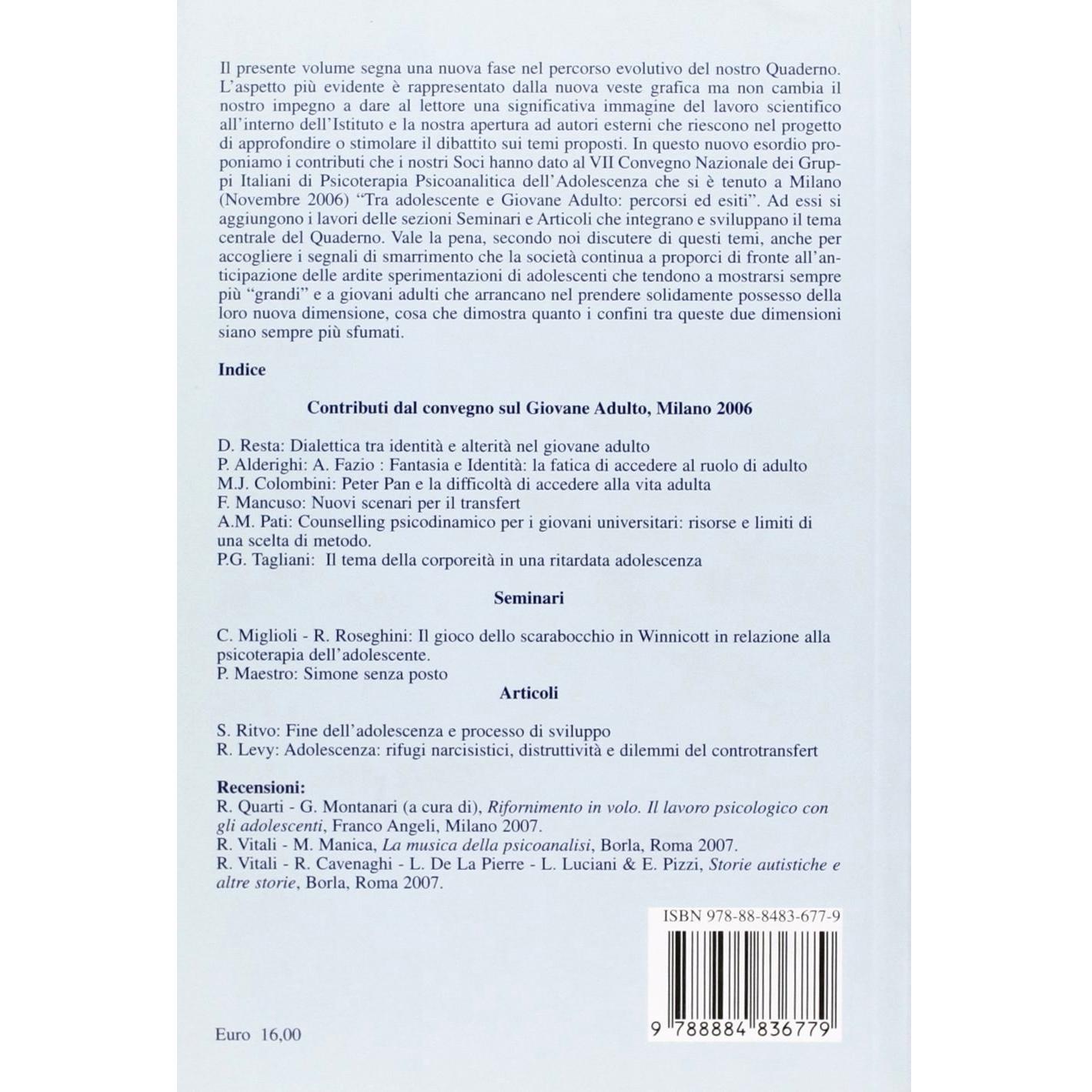 Il presente volume segna una nuova fase nel percorso evolutivo del nostro Quaderno. L'aspetto più evidente è rappresentato dalla nuova veste grafica ma non cambia il nostro impegno a dare al lettore una significativa immagine del lavoro scientifico all'interno dell'Istituto e la nostra apertura ad autori esterni che riescono nel progetto di approfondire o stimolare il dibattito sui temi proposti. In questo nuovo esordio proponiamo i contributi che i nostri Soci hanno dato al VII Convegno Nazionale dei Gruppi Italiani di Psicoterapia Psicoanalitica dell'Adolescenza che si è tenuto a Milano (Novembre 2006) "Tra adolescente e Giovane Adulto: percorsi ed esiti". Ad essi si aggiungono i lavori delle sezioni Seminari e Articoli che integrano e sviluppano il tema centrale del Quaderno. Vale la pena, secondo noi discutere di questi temi, anche per accogliere i segnali di smarrimento che la società continua a proporci di fronte all'anticipazione delle ardite sperimentazioni di adolescenti che tendono a mostrarsi sempre più "grandi" e a giovani adulti che arrancano nel prendere solidamente possesso della loro nuova dimensione, cosa che dimostra quanto i confini tra queste due dimensioni siano sempre più sfumati.

Indice

Contributi dal convegno sul Giovane Adulto, Milano 2006

D. Resta: Dialettica tra identità e alterità nel giovane adulto
P. Alderighi: A. Fazio : Fantasia e Identità: la fatica di accedere al ruolo di adulto
M.J. Colombini: Peter Pan e la difficoltà di accedere alla vita adulta
F. Mancuso: Nuovi scenari per il transfert
A.M. Pati: Counselling psicodinamico per i giovani universitari: risorse e limiti di una scelta di metodo.
P.G. Tagliani: Il tema della corporeità in una ritardata adolescenza

Seminari

C. Miglioli - R. Roseghini: Il gioco dello scarabocchio in Winnicott in relazione alla psicoterapia dell'adolescente.
P. Maestro: Simone senza posto

Articoli

S. Ritvo: Fine dell'adolescenza e processo di sviluppo
R. Levy: Adolescenza: rifugi narcisistici, distruttività e dilemmi del controtransfert

Recensioni:
R. Quarti - G. Montanari (a cura di), Rifornimento in volo. Il lavoro psicologico con gli adolescenti, Franco Angeli, Milano 2007.
R. Vitali - M. Manica, La musica della psicoanalisi, Borla, Roma 2007.
R. Vitali - R. Cavenaghi - L. De La Pierre - L. Luciani & E. Pizzi, Storie autistiche e altre storie, Borla, Roma 2007.

ISBN 978-88-8483-677-9

9 788884 836779

Euro 16,00